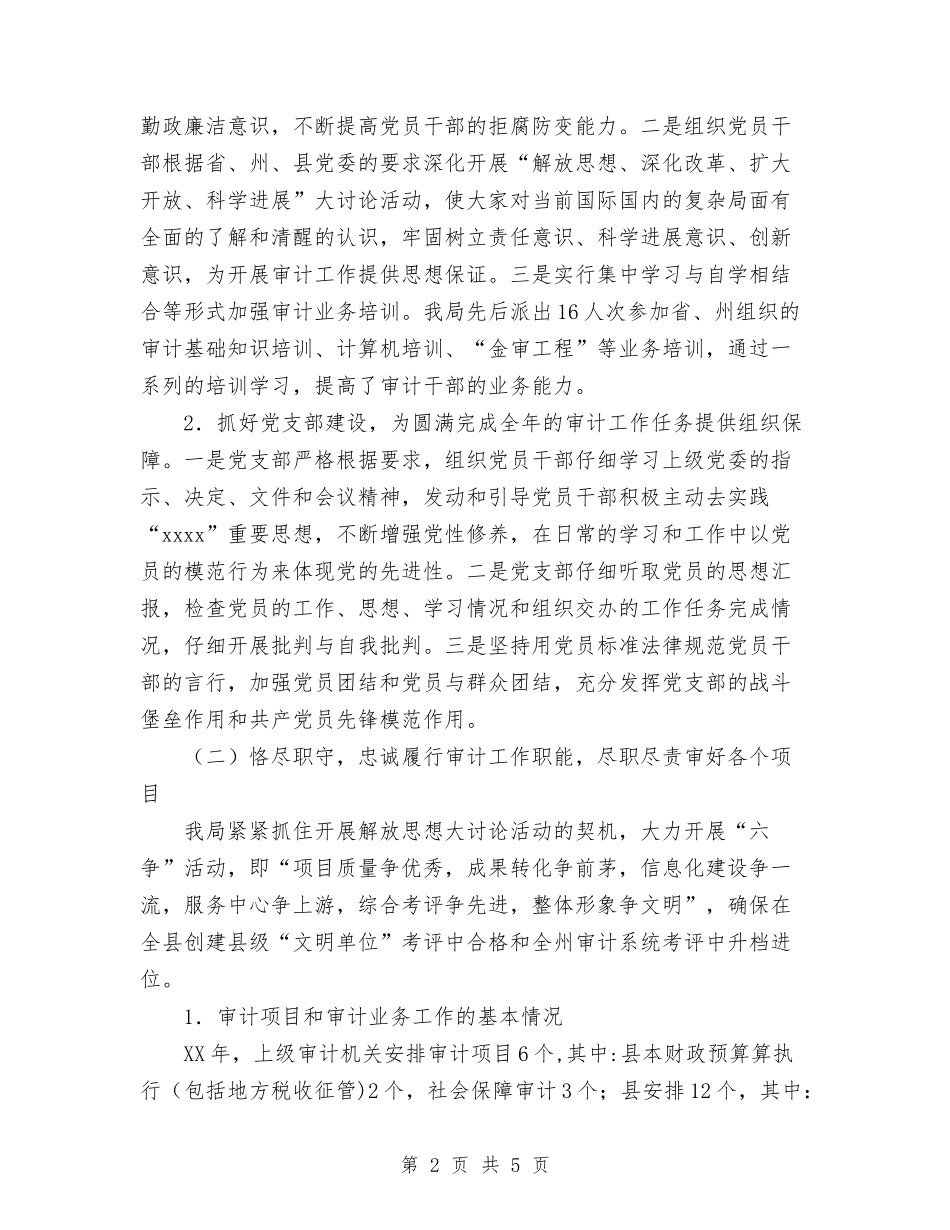 勤政廉洁意识，不断提高党员干部的拒腐防变能力。二是组织党员干部根据省、州、县党委的要求深化开展“解放思想、深化改革、扩大开放、科学进展”大讨论活动，使大家对当前国际国内的复杂局面有全面的了解和清醒的认识，牢固树立责任意识、科学进展意识、创新意识，为开展审计工作提供思想保证。三是实行集中学习与自学相结合等形式加强审计业务培训。我局先后派出16人次参加省、州组织的审计基础知识培训、计算机培训、“金审工程”等业务培训，通过一系列的培训学习，提高了审计干部的业务能力。

2．抓好党支部建设，为圆满完成全年的审计工作任务提供组织保障。一是党支部严格根据要求，组织党员干部仔细学习上级党委的指示、决定、文件和会议精神，发动和引导党员干部积极主动去实践“xxxx”重要思想，不断增强党性修养，在日常的学习和工作中以党员的模范行为来体现党的先进性。二是党支部仔细听取党员的思想汇报，检查党员的工作、思想、学习情况和组织交办的工作任务完成情况，仔细开展批判与自我批判。三是坚持用党员标准法律规范党员干部的言行，加强党员团结和党员与群众团结，充分发挥党支部的战斗堡垒作用和共产党员先锋模范作用。

（二）恪尽职守，忠诚履行审计工作职能，尽职尽责审好各个项目

我局紧紧抓住开展解放思想大讨论活动的契机，大力开展“六争”活动，即“项目质量争优秀，成果转化争前茅，信息化建设争一流，服务中心争上游，综合考评争先进，整体形象争文明”，确保在全县创建县级“文明单位”考评中合格和全州审计系统考评中升档进位。

1．审计项目和审计业务工作的基本情况

XX年，上级审计机关安排审计项目6个，其中：县本财政预算算执行（包括地方税收征管）2个，社会保障审计3个；县安排12个，其中：

第 2 页 共 5 页